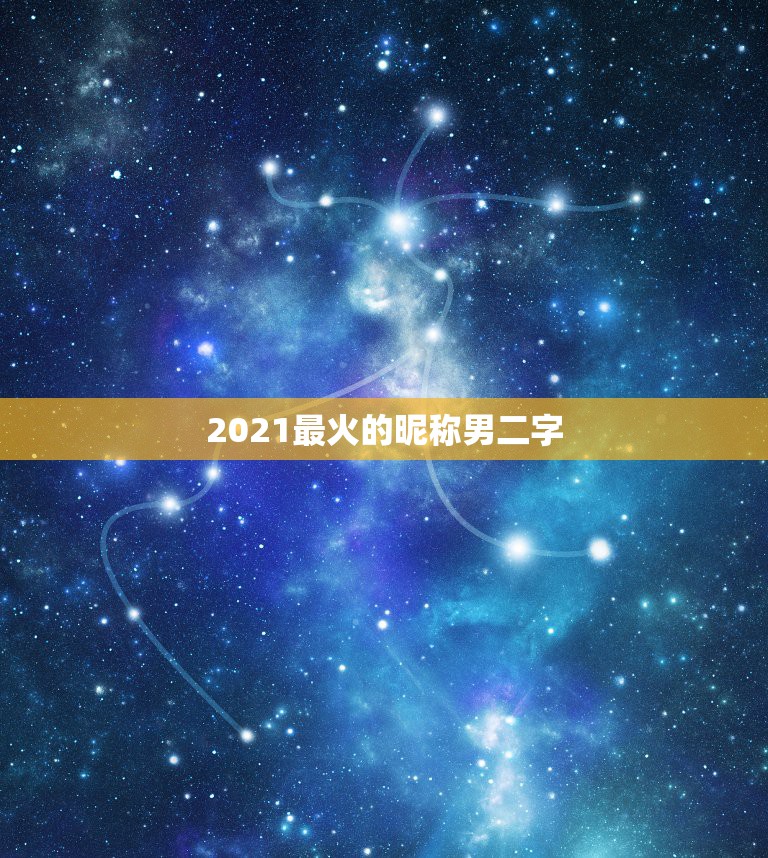 2021最火的昵称男二字